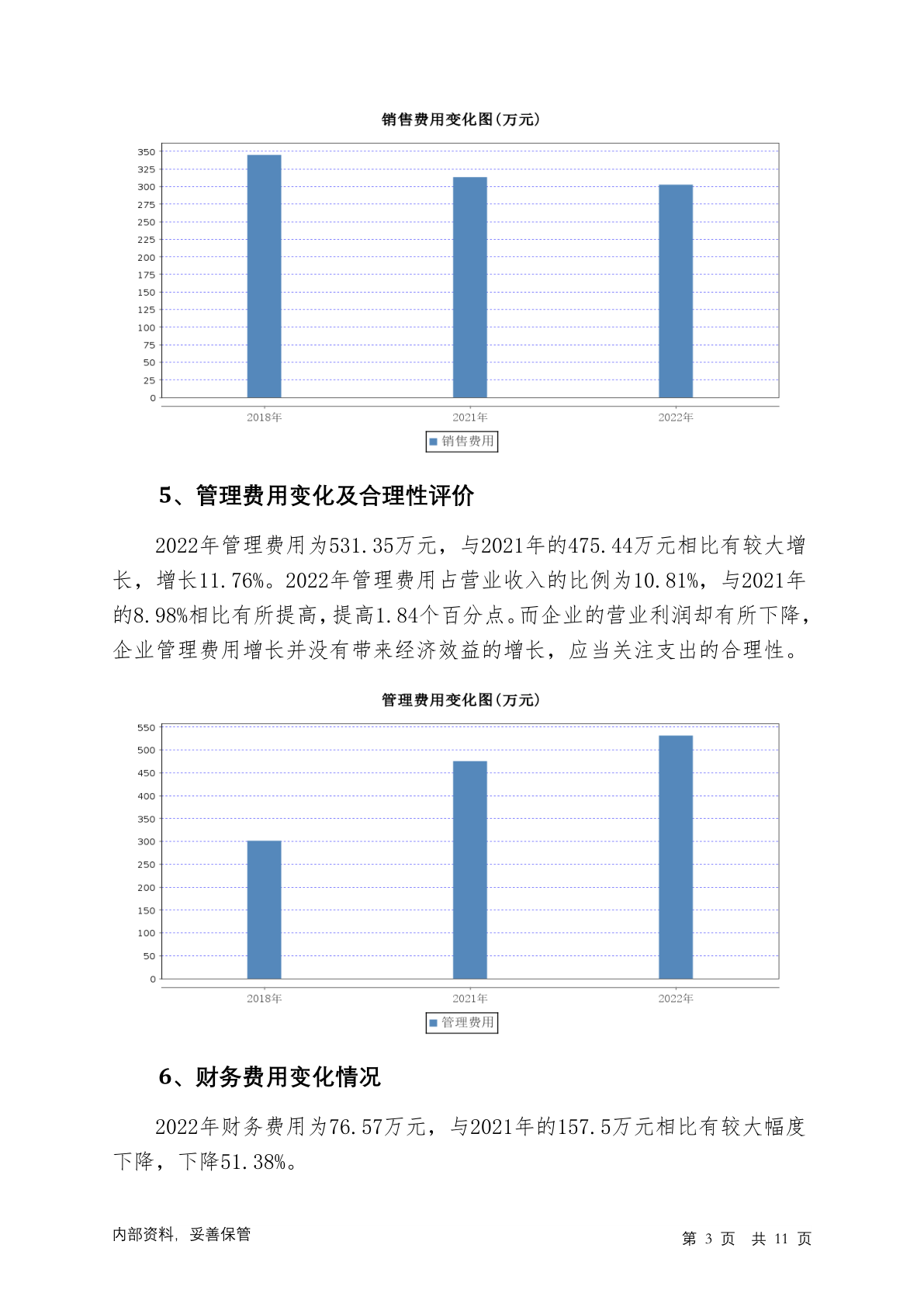 销售费用变化图(万元)

350
325
300
275
250
225
200
175
150
125
100
75
50
25
0

2018年 2021年 2022年

销售费用

5、管理费用变化及合理性评价

2022年管理费用为531.35万元，与2021年的475.44万元相比有较大增长，增长11.76%。2022年管理费用占营业收入的比例为10.81%，与2021年的8.98%相比有所提高，提高1.84个百分点。而企业的营业利润却有所下降，企业管理费用增长并没有带来经济效益的增长，应当关注支出的合理性。

管理费用变化图(万元)

550
500
450
400
350
300
250
200
150
100
50
0

2018年 2021年 2022年

管理费用

6、财务费用变化情况

2022年财务费用为76.57万元，与2021年的157.5万元相比有较大幅度下降，下降51.38%。

内部资料，妥善保管

第 3 页 共 11 页